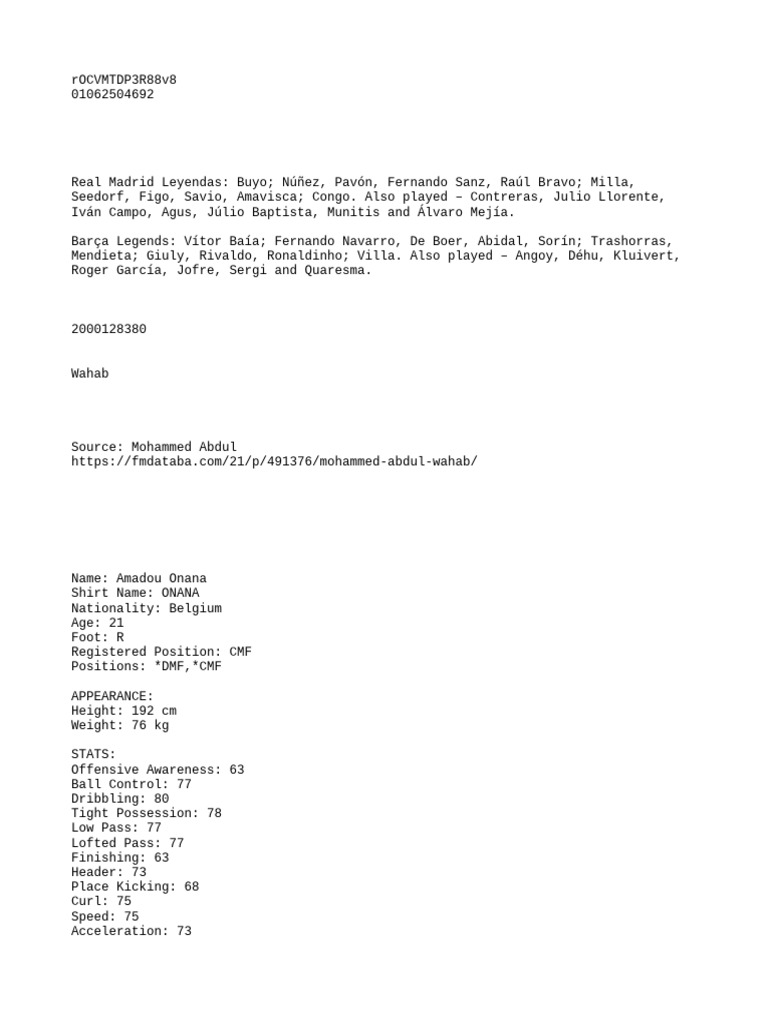 rOCVMTDP3R88v8
01062504692

Real Madrid Leyendas: Buyo; Núñez, Pavón, Fernando Sanz, Raúl Bravo; Milla, Seedorf, Figo, Savio, Amavisca; Congo. Also played – Contreras, Julio Llorente, Iván Campo, Agus, Júlio Baptista, Munitis and Álvaro Mejía.

Barça Legends: Vítor Baía; Fernando Navarro, De Boer, Abidal, Sorín; Trashorras, Mendieta; Giuly, Rivaldo, Ronaldinho; Villa. Also played – Angoy, Déhu, Kluivert, Roger García, Jofre, Sergi and Quaresma.

2000128380

Wahab

Source: Mohammed Abdul
https://fmdataba.com/21/p/491376/mohammed-abdul-wahab/

Name: Amadou Onana
Shirt Name: ONANA
Nationality: Belgium
Age: 21
Foot: R
Registered Position: CMF
Positions: *DMF,*CMF

APPEARANCE:
Height: 192 cm
Weight: 76 kg

STATS:
Offensive Awareness: 63
Ball Control: 77
Dribbling: 80
Tight Possession: 78
Low Pass: 77
Lofted Pass: 77
Finishing: 63
Header: 73
Place Kicking: 68
Curl: 75
Speed: 75
Acceleration: 73